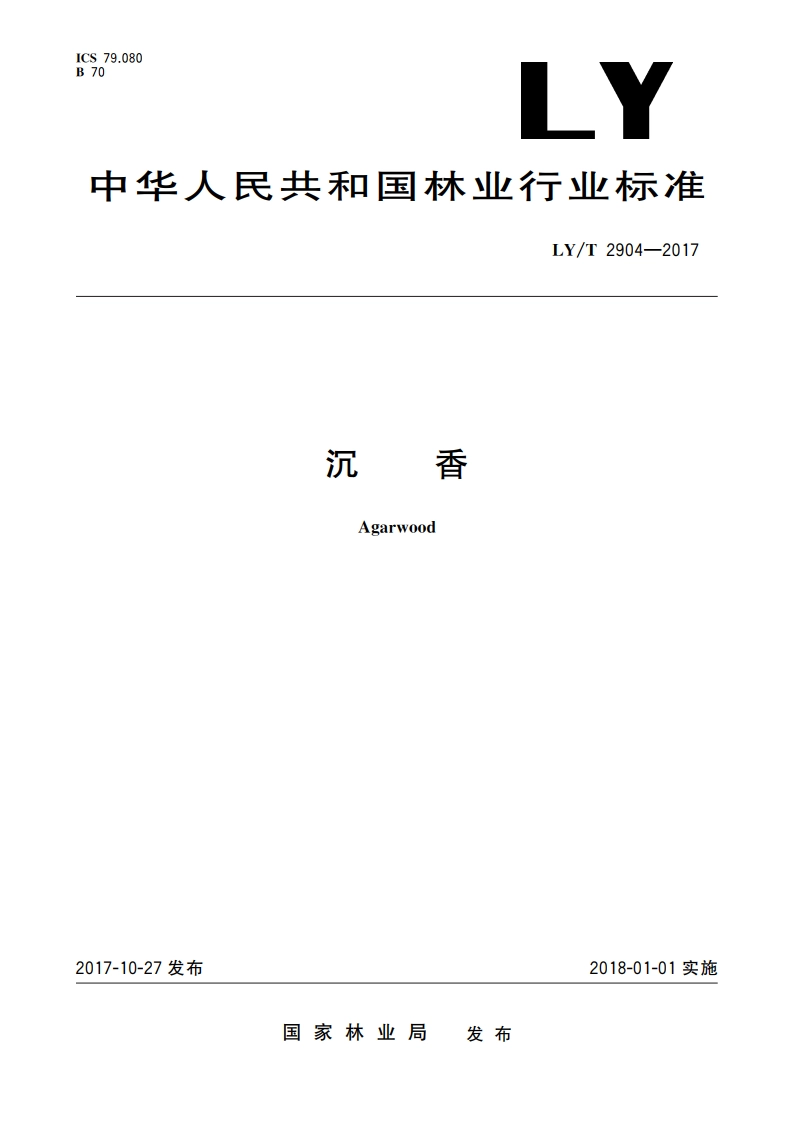 ICS 79.080
B 70

LY

中华人民共和国林业行业标准

LY/T 2904—2017

沉　香

Agarwood

2017-10-27 发布

2018-01-01 实施

国家林业局　发布